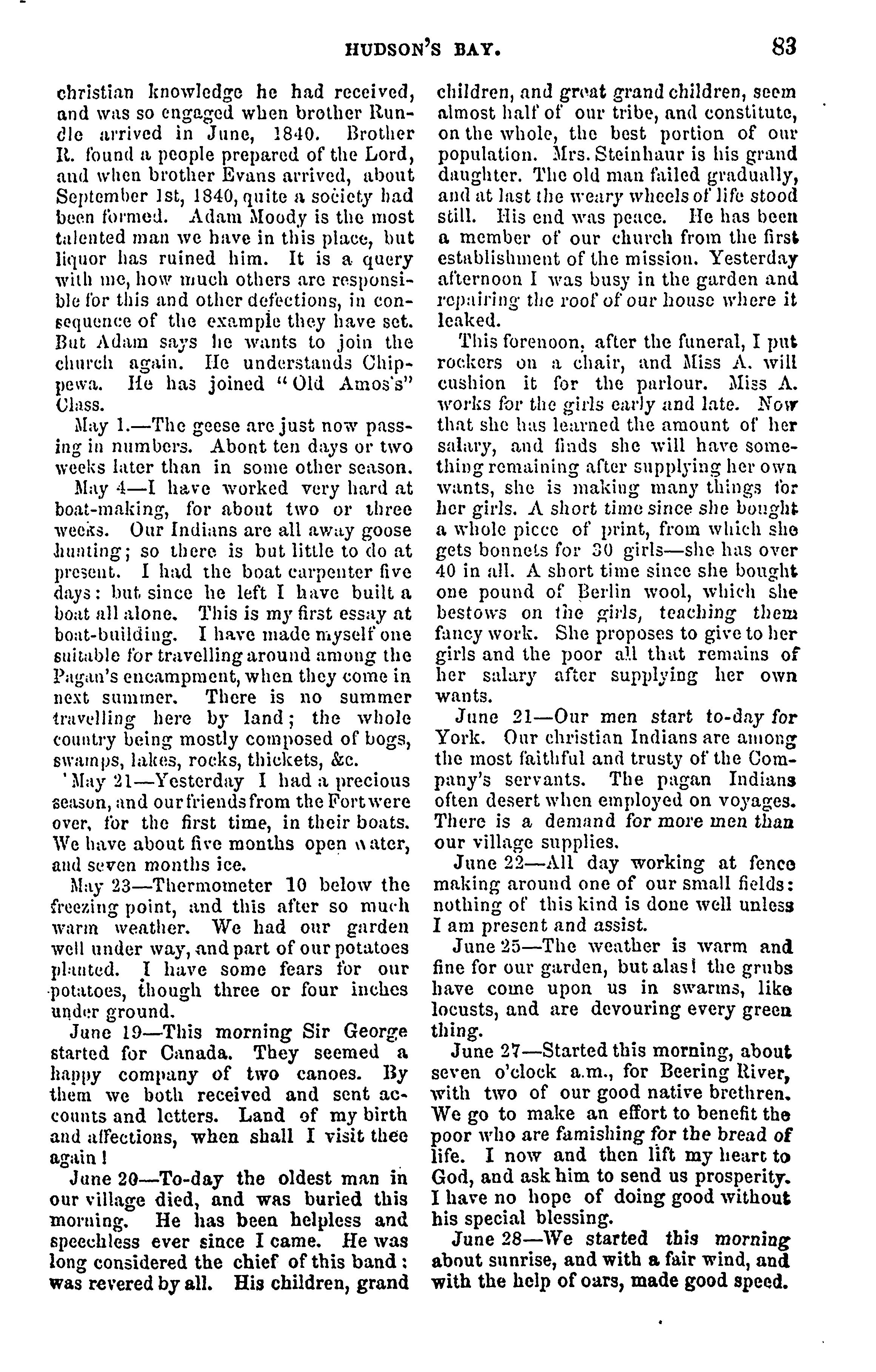 HUDSON'S BAY. 83

christian knowledge he had received, and was so engaged when brother Rundle arrived in June, 1840. Brother R. found a people prepared of the Lord, and when brother Evans arrived, about September 1st, 1840, quite a society had been formed. Adam Moody is the most talented man we have in this place, but liquor has ruined him. It is a query with me, how much others are responsible for this and other defections, in consequence of the example they have set. But Adam says he wants to join the church again. He understands Chippewa. He has joined "Old Amos's" Class.

May 1.—The geese are just now passing in numbers. Abont ten days or two weeks later than in some other season.

May 4—I have worked very hard at boat-making, for about two or three weeks. Our Indians are all away goose hunting; so there is but little to do at present. I had the boat carpenter five days: but since he left I have built a boat all alone. This is my first essay at boat-building. I have made myself one suitable for travelling around among the Pagan's encampment, when they come in next summer. There is no summer travelling here by land; the whole country being mostly composed of bogs, swamps, lakes, rocks, thickets, &c.

'May 21—Yesterday I had a precious season, and our friends from the Fort were over, for the first time, in their boats. We have about five months open water, and seven months ice.

May 23—Thermometer 10 below the freezing point, and this after so much warm weather. We had our garden well under way, and part of our potatoes planted. I have some fears for our potatoes, though three or four inches under ground.

June 19—This morning Sir George started for Canada. They seemed a happy company of two canoes. By them we both received and sent accounts and letters. Land of my birth and affections, when shall I visit thee again!

June 20—To-day the oldest man in our village died, and was buried this morning. He has been helpless and speechless ever since I came. He was long considered the chief of this band: was revered by all. His children, grand children, and great grand children, seem almost half of our tribe, and constitute, on the whole, the best portion of our population. Mrs. Steinhaur is his grand daughter. The old man failed gradually, and at last the weary wheels of life stood still. His end was peace. He has been a member of our church from the first establishment of the mission. Yesterday afternoon I was busy in the garden and repairing the roof of our house where it leaked.

This forenoon, after the funeral, I put rockers on a chair, and Miss A. will cushion it for the parlour. Miss A. works for the girls early and late. Now that she has learned the amount of her salary, and finds she will have something remaining after supplying her own wants, she is making many things for her girls. A short time since she bought a whole piece of print, from which she gets bonnets for 30 girls—she has over 40 in all. A short time since she bought one pound of Berlin wool, which she bestows on the girls, teaching them fancy work. She proposes to give to her girls and the poor all that remains of her salary after supplying her own wants.

June 21—Our men start to-day for York. Our christian Indians are among the most faithful and trusty of the Company's servants. The pagan Indians often desert when employed on voyages. There is a demand for more men than our village supplies.

June 22—All day working at fence making around one of our small fields: nothing of this kind is done well unless I am present and assist.

June 25—The weather is warm and fine for our garden, but alas! the grubs have come upon us in swarms, like locusts, and are devouring every green thing.

June 27—Started this morning, about seven o'clock a.m., for Beering River, with two of our good native brethren. We go to make an effort to benefit the poor who are famishing for the bread of life. I now and then lift my heart to God, and ask him to send us prosperity. I have no hope of doing good without his special blessing.

June 28—We started this morning about sunrise, and with a fair wind, and with the help of oars, made good speed.